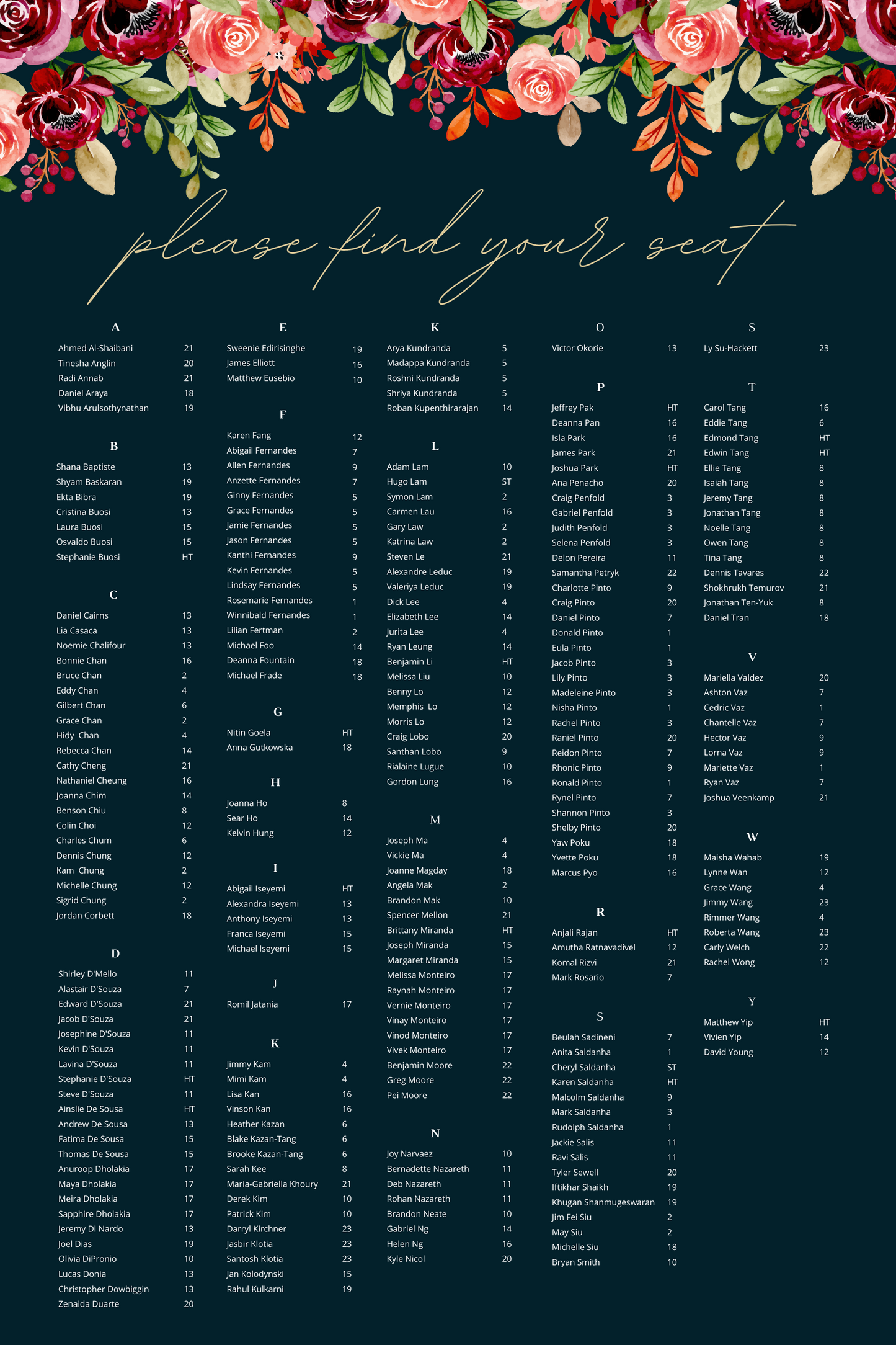 please find your seat

A
Ahmed Al-Shaibani 21
Tinesha Anglin 20
Radi Annab 21
Daniel Araya 18
Vibhu Arulsothynathan 19

B
Shana Baptiste 13
Shyam Baskaran 19
Ekta Bibra 19
Cristina Buosi 13
Laura Buosi 15
Osvaldo Buosi 15
Stephanie Buosi HT

C
Daniel Cairns 13
Lia Casaca 13
Noemie Chalifour 13
Bonnie Chan 16
Bruce Chan 2
Eddy Chan 4
Gilbert Chan 6
Grace Chan 2
Hidy Chan 4
Rebecca Chan 14
Cathy Cheng 21
Nathaniel Cheung 16
Joanna Chim 14
Benson Chiu 8
Colin Choi 12
Charles Chum 6
Dennis Chung 12
Kam Chung 2
Michelle Chung 12
Sigrid Chung 2
Jordan Corbett 18

D
Shirley D'Mello 11
Alastair D'Souza 7
Edward D'Souza 21
Jacob D'Souza 21
Josephine D'Souza 11
Kevin D'Souza 11
Lavina D'Souza 11
Stephanie D'Souza HT
Steve D'Souza 11
Ainslie De Sousa HT
Andrew De Sousa 13
Fatima De Sousa 15
Thomas De Sousa 15
Anuroop Dholakia 17
Maya Dholakia 17
Meira Dholakia 17
Sapphire Dholakia 17
Jeremy Di Nardo 13
Joel Dias 19
Olivia DiPronio 10
Lucas Donia 13
Christopher Dowbiggin 13
Zenaida Duarte 20

E
Sweenie Edirisinghe 19
James Elliott 16
Matthew Eusebio 10

F
Karen Fang 12
Abigail Fernandes 7
Allen Fernandes 9
Anzette Fernandes 7
Ginny Fernandes 5
Grace Fernandes 5
Jamie Fernandes 5
Jason Fernandes 5
Kanthi Fernandes 9
Kevin Fernandes 5
Lindsay Fernandes 5
Rosemarie Fernandes 1
Winnibald Fernandes 1
Lilian Fertman 2
Michael Foo 14
Deanna Fountain 18
Michael Frade 18

G
Nitin Goela HT
Anna Gutkowska 18

H
Joanna Ho 8
Sear Ho 14
Kelvin Hung 12

I
Abigail Iseyemi HT
Alexandra Iseyemi 13
Anthony Iseyemi 13
Franca Iseyemi 15
Michael Iseyemi 15

J
Romil Jatania 17

K
Jimmy Kam 4
Mimi Kam 4
Lisa Kan 16
Vinson Kan 16
Heather Kazan 6
Blake Kazan-Tang 6
Brooke Kazan-Tang 6
Sarah Kee 8
Maria-Gabriella Khoury 21
Derek Kim 10
Patrick Kim 10
Darryl Kirchner 23
Jasbir Klotia 23
Santosh Klotia 23
Jan Kolodynski 15
Rahul Kulkarni 19

K
Arya Kundranda 5
Madappa Kundranda 5
Roshni Kundranda 5
Shriya Kundranda 5
Roban Kupenthirarajan 14

L
Adam Lam 10
Hugo Lam ST
Symon Lam 2
Carmen Lau 16
Gary Law 2
Katrina Law 2
Steven Le 21
Alexandre Leduc 19
Valeriya Leduc 19
Dick Lee 4
Elizabeth Lee 14
Jurita Lee 4
Ryan Leung 14
Benjamin Li HT
Melissa Liu 10
Benny Lo 12
Memphis Lo 12
Morris Lo 12
Craig Lobo 20
Santhan Lobo 9
Rialaine Lugue 10
Gordon Lung 16

M
Joseph Ma 4
Vickie Ma 4
Joanne Magday 18
Angela Mak 2
Brandon Mak 10
Spencer Mellon 21
Brittany Miranda HT
Joseph Miranda 15
Margaret Miranda 15
Melissa Monteiro 17
Raynah Monteiro 17
Vernie Monteiro 17
Vinay Monteiro 17
Vinod Monteiro 17
Vivek Monteiro 17
Benjamin Moore 22
Greg Moore 22
Pei Moore 22

N
Joy Narvaez 10
Bernadette Nazareth 11
Deb Nazareth 11
Rohan Nazareth 11
Brandon Neate 10
Gabriel Ng 14
Helen Ng 16
Kyle Nicol 20

O
Victor Okorie 13

P
Jeffrey Pak HT
Deanna Pan 16
Isla Park 16
James Park 21
Joshua Park HT
Ana Penacho 20
Craig Penfold 3
Gabriel Penfold 3
Judith Penfold 3
Selena Penfold 3
Delon Pereira 11
Samantha Petryk 22
Charlotte Pinto 9
Craig Pinto 20
Daniel Pinto 7
Donald Pinto 1
Eula Pinto 1
Jacob Pinto 3
Lily Pinto 3
Madeleine Pinto 3
Nisha Pinto 1
Rachel Pinto 3
Raniel Pinto 20
Reidon Pinto 7
Rhonic Pinto 9
Ronald Pinto 1
Rynel Pinto 7
Shannon Pinto 3
Shelby Pinto 20
Yaw Poku 18
Yvette Poku 18
Marcus Pyo 16

R
Anjali Rajan HT
Amutha Ratnavadivel 12
Komal Rizvi 21
Mark Rosario 7

S
Beulah Sadineni 7
Anita Saldanha 1
Cheryl Saldanha ST
Karen Saldanha HT
Malcolm Saldanha 9
Mark Saldanha 3
Rudolph Saldanha 1
Jackie Salis 11
Ravi Salis 11
Tyler Sewell 20
Iftikhar Shaikh 19
Khugan Shanmugeswaran 19
Jim Fei Siu 2
May Siu 2
Michelle Siu 18
Bryan Smith 10

S
Ly Su-Hackett 23

T
Carol Tang 16
Eddie Tang 6
Edmond Tang HT
Edwin Tang HT
Ellie Tang 8
Isaiah Tang 8
Jeremy Tang 8
Jonathan Tang 8
Noelle Tang 8
Owen Tang 8
Tina Tang 8
Dennis Tavares 22
Shokhrukh Temurov 21
Jonathan Ten-Yuk 8
Daniel Tran 18

V
Mariella Valdez 20
Ashton Vaz 7
Cedric Vaz 1
Chantelle Vaz 7
Hector Vaz 9
Lorna Vaz 9
Mariette Vaz 1
Ryan Vaz 7
Joshua Veenkamp 21

W
Maisha Wahab 19
Lynne Wan 12
Grace Wang 4
Jimmy Wang 23
Rimmer Wang 4
Roberta Wang 23
Carly Welch 22
Rachel Wong 12

Y
Matthew Yip HT
Vivien Yip 14
David Young 12